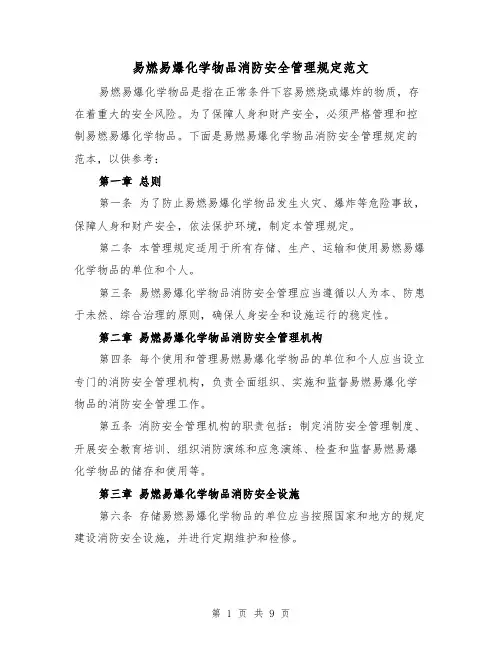 易燃易爆化学物品消防安全管理规定范文

易燃易爆化学物品是指在正常条件下容易燃烧或爆炸的物质，存在着重大的安全风险。为了保障人身和财产安全，必须严格管理和控制易燃易爆化学物品。下面是易燃易爆化学物品消防安全管理规定的范本，以供参考：

第一章 总则

第一条 为了防止易燃易爆化学物品发生火灾、爆炸等危险事故，保障人身和财产安全，依法保护环境，制定本管理规定。

第二条 本管理规定适用于所有存储、生产、运输和使用易燃易爆化学物品的单位和个人。

第三条 易燃易爆化学物品消防安全管理应当遵循以人为本、防患于未然、综合治理的原则，确保人身安全和设施运行的稳定性。

第二章 易燃易爆化学物品消防安全管理机构

第四条 每个使用和管理易燃易爆化学物品的单位和个人应当设立专门的消防安全管理机构，负责全面组织、实施和监督易燃易爆化学物品的消防安全管理工作。

第五条 消防安全管理机构的职责包括：制定消防安全管理制度、开展安全教育培训、组织消防演练和应急演练、检查和监督易燃易爆化学物品的储存和使用等。

第三章 易燃易爆化学物品消防安全设施

第六条 存储易燃易爆化学物品的单位应当按照国家和地方的规定建设消防安全设施，并进行定期维护和检修。

第 1 页 共 9 页